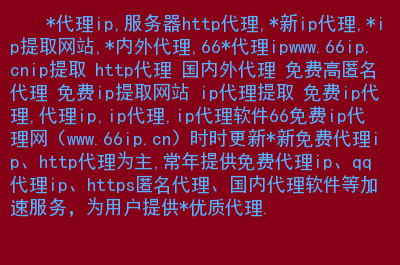 *代理ip,服务器http代理,*新ip代理,*ip提取网站,*内外代理,66*代理ipwww.66ip.cnip提取 http代理 国内外代理 免费高匿名代理 免费ip提取网站 ip代理提取 免费ip代理,代理ip,ip代理,ip代理软件66免费ip代理网（www.66ip.cn）时时更新*新免费代理ip、http代理为主,常年提供免费代理ip、qq代理ip、https匿名代理、国内代理软件等加速服务，为用户提供*优质代理.